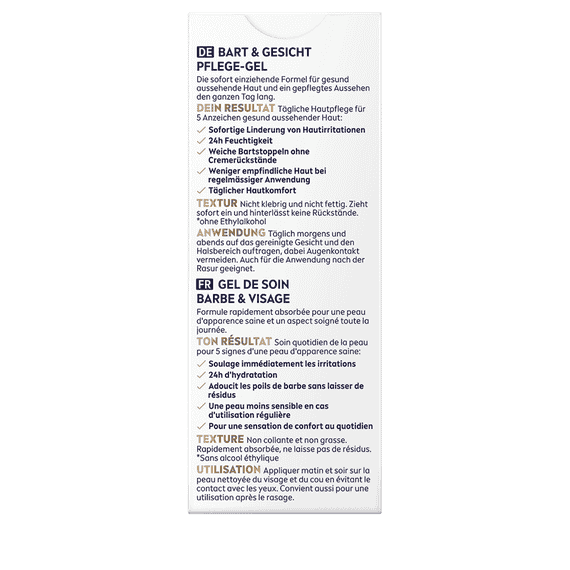 DE BART & GESICHT PFLEGE-GEL

Die sofort einziehende Formel für gesund aussehende Haut und ein gepflegtes Aussehen den ganzen Tag lang.

DEIN RESULTAT Tägliche Hautpflege für 5 Anzeichen gesund aussehender Haut:

✓ Sofortige Linderung von Hautirritationen
✓ 24h Feuchtigkeit
✓ Weiche Bartstoppeln ohne Cremerückstände
✓ Weniger empfindliche Haut bei regelmässiger Anwendung
✓ Täglicher Hautkomfort

TEXTUR Nicht klebrig und nicht fettig. Zieht sofort ein und hinterlässt keine Rückstände. *ohne Ethylalkohol

ANWENDUNG Täglich morgens und abends auf das gereinigte Gesicht und den Halsbereich auftragen, dabei Augenkontakt vermeiden. Auch für die Anwendung nach der Rasur geeignet.

FR GEL DE SOIN BARBE & VISAGE

Formule rapidement absorbée pour une peau d'apparence saine et un aspect soigné toute la journée.

TON RÉSULTAT Soin quotidien de la peau pour 5 signes d'une peau d'apparence saine:

✓ Soulage immédiatement les irritations
✓ 24h d'hydratation
✓ Adoucit les poils de barbe sans laisser de résidus
✓ Une peau moins sensible en cas d'utilisation régulière
✓ Pour une sensation de confort au quotidien

TEXTURE Non collante et non grasse. Rapidement absorbée, ne laisse pas de résidus. *Sans alcool éthylique

UTILISATION Appliquer matin et soir sur la peau nettoyée du visage et du cou en évitant le contact avec les yeux. Convient aussi pour une utilisation après le rasage.